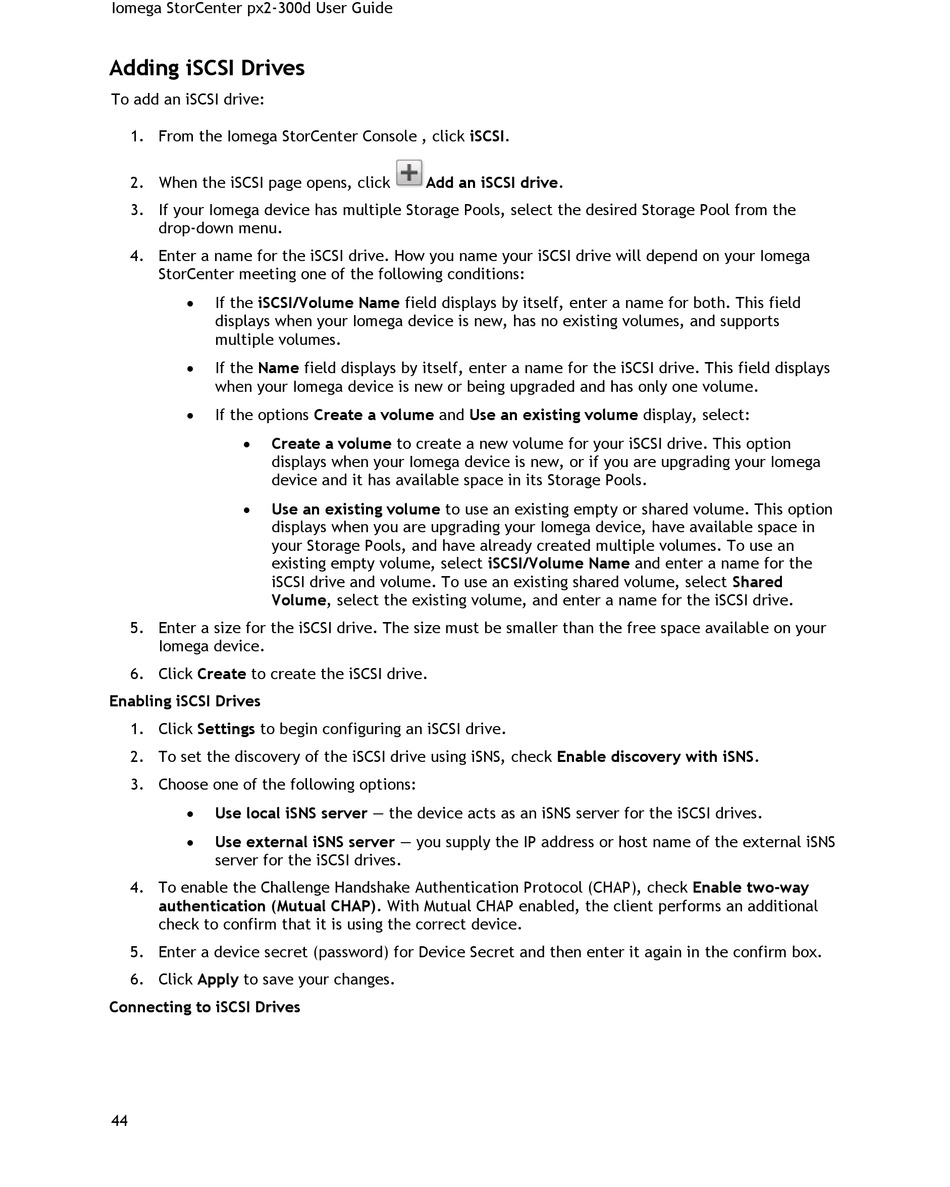 Iomega StorCenter px2-300d User Guide

Adding iSCSI Drives

To add an iSCSI drive:

1. From the Iomega StorCenter Console , click iSCSI.
2. When the iSCSI page opens, click Add an iSCSI drive.
3. If your Iomega device has multiple Storage Pools, select the desired Storage Pool from the drop-down menu.
4. Enter a name for the iSCSI drive. How you name your iSCSI drive will depend on your Iomega StorCenter meeting one of the following conditions:
   • If the iSCSI/Volume Name field displays by itself, enter a name for both. This field displays when your Iomega device is new, has no existing volumes, and supports multiple volumes.
   • If the Name field displays by itself, enter a name for the iSCSI drive. This field displays when your Iomega device is new or being upgraded and has only one volume.
   • If the options Create a volume and Use an existing volume display, select:
      • Create a volume to create a new volume for your iSCSI drive. This option displays when your Iomega device is new, or if you are upgrading your Iomega device and it has available space in its Storage Pools.
      • Use an existing volume to use an existing empty or shared volume. This option displays when you are upgrading your Iomega device, have available space in your Storage Pools, and have already created multiple volumes. To use an existing empty volume, select iSCSI/Volume Name and enter a name for the iSCSI drive and volume. To use an existing shared volume, select Shared Volume, select the existing volume, and enter a name for the iSCSI drive.
5. Enter a size for the iSCSI drive. The size must be smaller than the free space available on your Iomega device.
6. Click Create to create the iSCSI drive.

Enabling iSCSI Drives

1. Click Settings to begin configuring an iSCSI drive.
2. To set the discovery of the iSCSI drive using iSNS, check Enable discovery with iSNS.
3. Choose one of the following options:
   • Use local iSNS server — the device acts as an iSNS server for the iSCSI drives.
   • Use external iSNS server — you supply the IP address or host name of the external iSNS server for the iSCSI drives.
4. To enable the Challenge Handshake Authentication Protocol (CHAP), check Enable two-way authentication (Mutual CHAP). With Mutual CHAP enabled, the client performs an additional check to confirm that it is using the correct device.
5. Enter a device secret (password) for Device Secret and then enter it again in the confirm box.
6. Click Apply to save your changes.

Connecting to iSCSI Drives

44